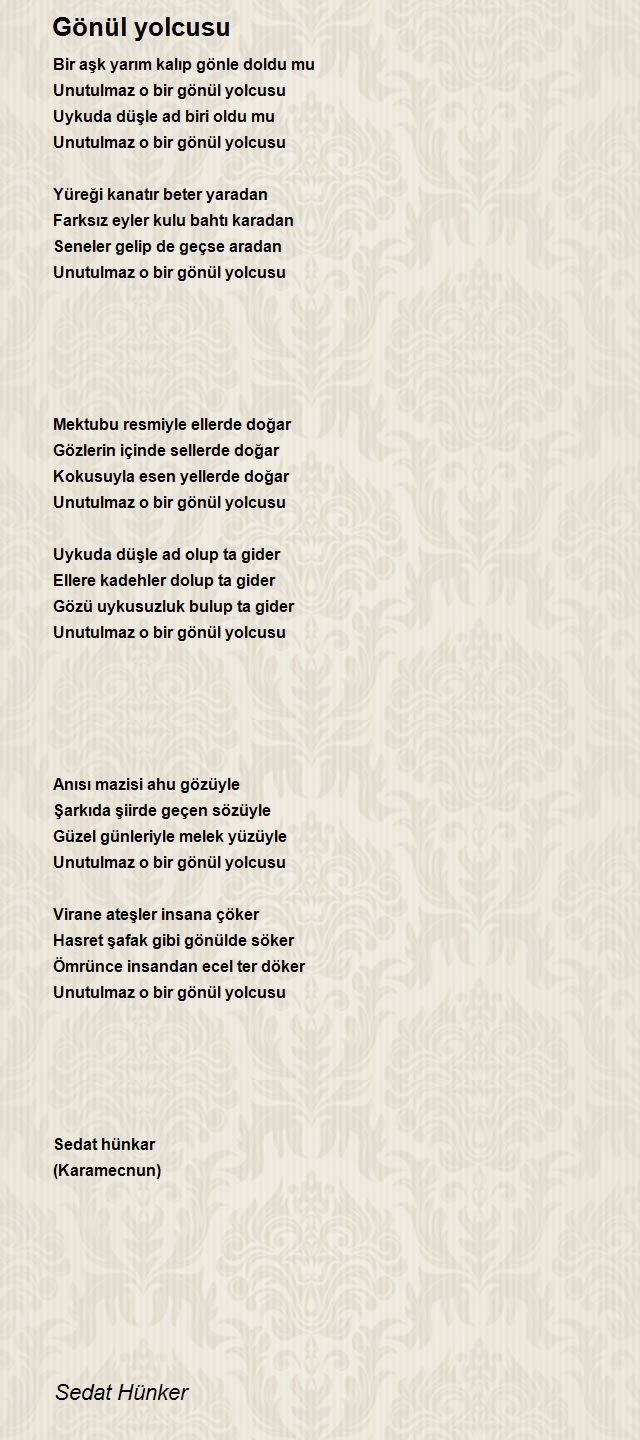 Gönül yolcusu

Bir aşk yarım kalıp gönle doldu mu
Unutulmaz o bir gönül yolcusu
Uykuda düşle ad biri oldu mu
Unutulmaz o bir gönül yolcusu

Yüreği kanatır beter yaradan
Farksız eyler kulu bahtı karadan
Seneler gelip de geçse aradan
Unutulmaz o bir gönül yolcusu

Mektubu resmiyle ellerde doğar
Gözlerin içinde sellerde doğar
Kokusuyla esen yellerde doğar
Unutulmaz o bir gönül yolcusu

Uykuda düşle ad olup ta gider
Ellere kadehler dolup ta gider
Gözü uykusuzluk bulup ta gider
Unutulmaz o bir gönül yolcusu

Anısı mazisi ahu gözüyle
Şarkıda şiirde geçen sözüyle
Güzel günleriyle melek yüzüyle
Unutulmaz o bir gönül yolcusu

Virane ateşler insana çöker
Hasret şafak gibi gönülde söker
Ömrünce insandan ecel ter döker
Unutulmaz o bir gönül yolcusu

Sedat hünkar
(Karamecnun)

Sedat Hünker